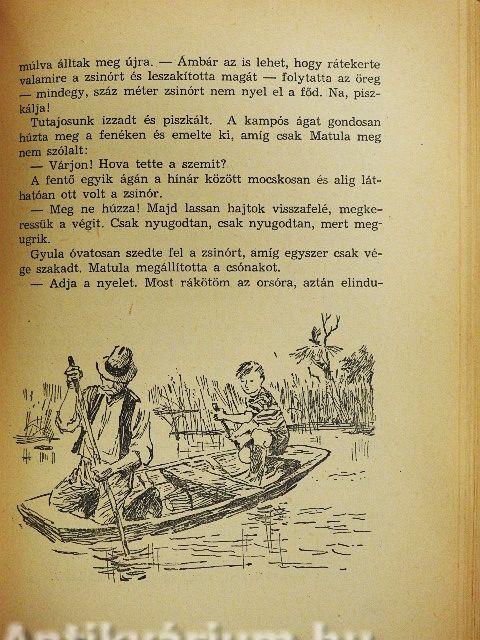 múlva álltak meg újra. — Ámbár az is lehet, hogy rátekerte valamire a zsinórt és leszakította magát — folytatta az öreg — mindegy, száz méter zsinórt nem nyel el a főd. Na, piszkálja!

Tutajosunk izzadt és piszkált. A kampós ágat gondosan húzta meg a fenéken és emelte ki, amíg csak Matula meg nem szólalt:

— Várjon! Hova tette a szemit?

A fentő egyik ágán a hínár között mocskosan és alig láthatóan ott volt a zsinór.

— Meg ne húzza! Majd lassan hajtok visszafelé, megkeressük a végit. Csak nyugodtan, csak nyugodtan, mert megugrik.

Gyula óvatosan szedte fel a zsinórt, amíg egyszer csak vége szakadt. Matula megállította a csónakot.

— Adja a nyelet. Most rákötöm az orsóra, aztán elindu-

Antikvárium.hu